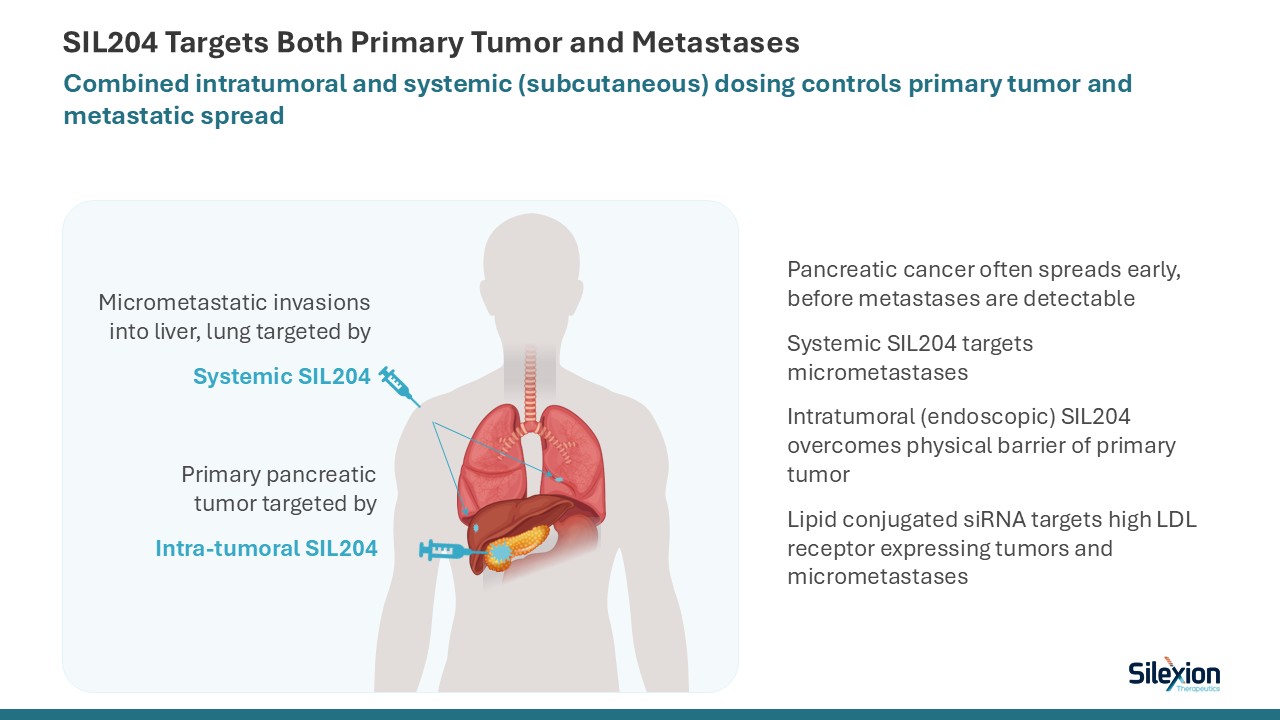 SIL204 Targets Both Primary Tumor and Metastases

Combined intratumoral and systemic (subcutaneous) dosing controls primary tumor and metastatic spread

Micrometastatic invasions into liver, lung targeted by

Systemic SIL204

Primary pancreatic tumor targeted by

Intra-tumoral SIL204

Pancreatic cancer often spreads early, before metastases are detectable

Systemic SIL204 targets micrometastases

Intratumoral (endoscopic) SIL204 overcomes physical barrier of primary tumor

Lipid conjugated siRNA targets high LDL receptor expressing tumors and micrometastases

Silexion Therapeutics